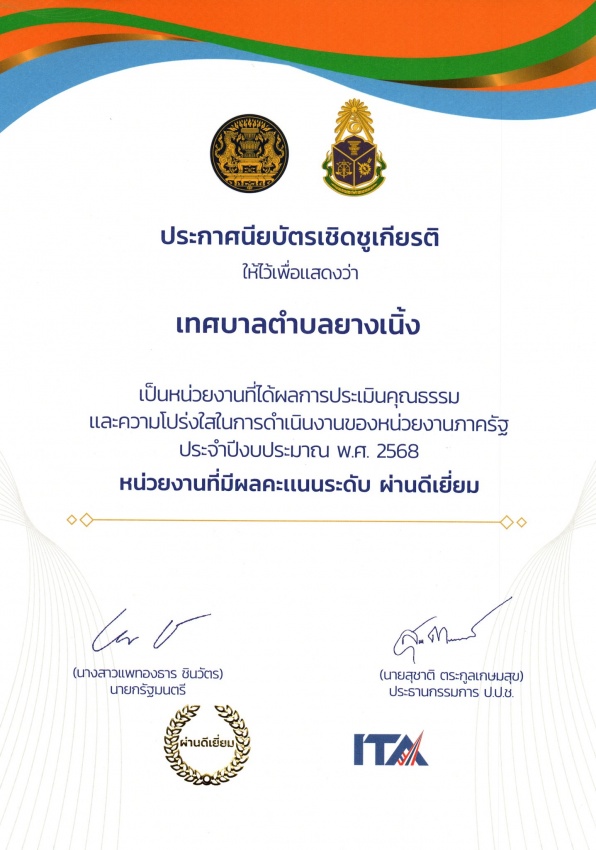 ประกาศนียบัตรเชิดชูเกียรติ
ให้ไว้เพื่อแสดงว่า

เทศบาลตำบลยางเนิ้ง

เป็นหน่วยงานที่ได้ผลการประเมินคุณธรรม
และความโปร่งใสในการดำเนินงานของหน่วยงานภาครัฐ
ประจำปีงบประมาณ พ.ศ. 2568
หน่วยงานที่มีผลคะแนนระดับ ผ่านดีเยี่ยม

(นางสาวแพทองธาร ชินวัตร)
นายกรัฐมนตรี

(นายสุชาติ ตระกูลเกษมสุข)
ประธานกรรมการ ป.ป.ช.

ผ่านดีเยี่ยม

ITA